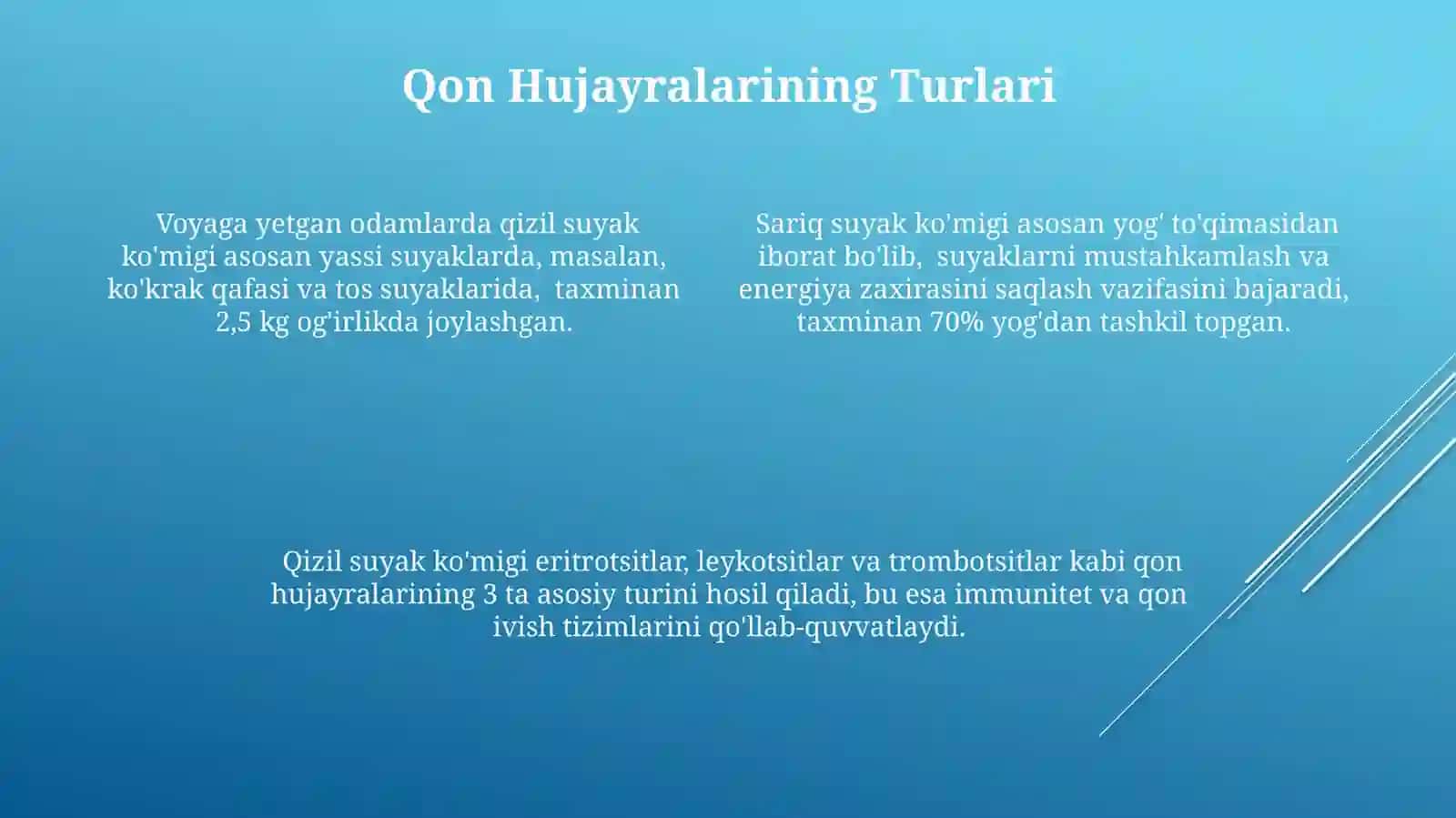 Qon Hujayralarining Turlari

Voyaga yetgan odamlarda qizil suyak ko'migi asosan yassi suyaklarda, masalan, ko'krak qafasi va tos suyaklarida, taxminan 2,5 kg og'irlikda joylashgan.

Sariq suyak ko'migi asosan yog' to'qimasidan iborat bo'lib, suyaklarni mustahkamlash va energiya zaxirasini saqlash vazifasini bajaradi, taxminan 70% yog'dan tashkil topgan.

Qizil suyak ko'migi eritrotsitlar, leykotsitlar va trombotsitlar kabi qon hujayralarining 3 ta asosiy turini hosil qiladi, bu esa immunitet va qon ivish tizimlarini qo'llab-quvvatlaydi.